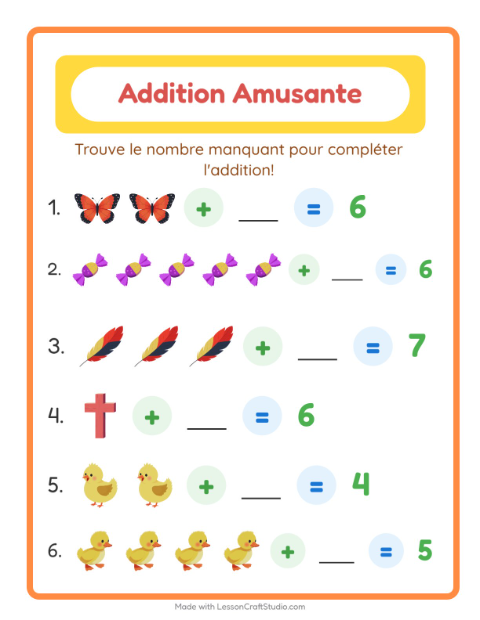 Addition Amusante

Trouve le nombre manquant pour compléter l'addition!

1. + ___ = 6

2. + ___ = 6

3. + ___ = 7

4. + ___ = 6

5. + ___ = 4

6. + ___ = 5

Made with LessonCraftStudio.com